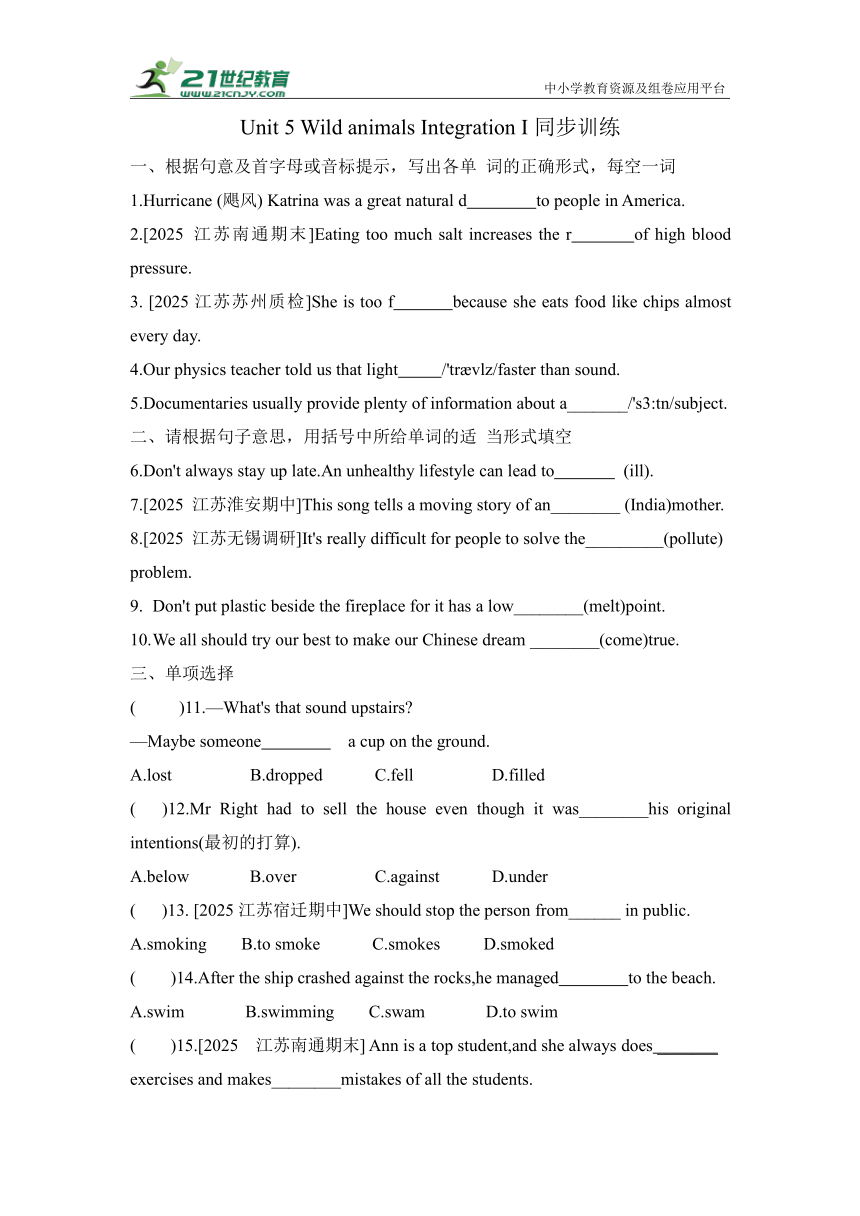 21世纪教育
www.21cnjy.com
中小学教育资源及组卷应用平台

Unit 5 Wild animals Integration I 同步训练

一、根据句意及首字母或音标提示，写出各单 词的正确形式，每空一词

1.Hurricane (飓风) Katrina was a great natural d________to people in America.

2.[2025 江苏南通期末]Eating too much salt increases the r_______of high blood pressure.

3. [2025 江苏苏州质检]She is too f_______because she eats food like chips almost every day.

4.Our physics teacher told us that light_____/'trævlz/faster than sound.

5.Documentaries usually provide plenty of information about a_______/'s3:tn/subject.

二、请根据句子意思，用括号中所给单词的适 当形式填空

6.Don't always stay up late.An unhealthy lifestyle can lead to_______ (ill).

7.[2025 江苏淮安期中]This song tells a moving story of an________ (India)mother.

8.[2025 江苏无锡调研]It's really difficult for people to solve the_________(pollute) problem.

9. Don't put plastic beside the fireplace for it has a low________(melt)point.

10.We all should try our best to make our Chinese dream ________(come)true.

三、单项选择

( )11.—What's that sound upstairs?

—Maybe someone________ a cup on the ground.

A.lost B.dropped C.fell D.filled

( )12.Mr Right had to sell the house even though it was________his original intentions(最初的打算).

A.below B.over C.against D.under

( )13. [2025 江苏宿迁期中]We should stop the person from______ in public.

A.smoking B.to smoke C.smokes D.smoked

( )14.After the ship crashed against the rocks,he managed________to the beach.

A.swim B.swimming C.swam D.to swim

( )15.[2025 江苏南通期末] Ann is a top student,and she always does_______ exercises and makes________mistakes of all the students.